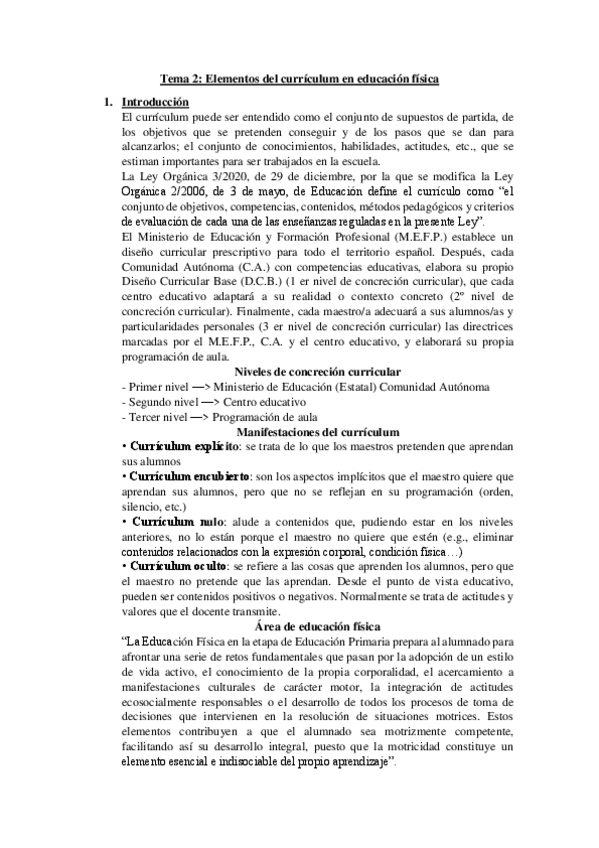 Tema 2: Elementos del currículum en educación física

1. Introducción

El currículum puede ser entendido como el conjunto de supuestos de partida, de los objetivos que se pretenden conseguir y de los pasos que se dan para alcanzarlos; el conjunto de conocimientos, habilidades, actitudes, etc., que se estiman importantes para ser trabajados en la escuela.

La Ley Orgánica 3/2020, de 29 de diciembre, por la que se modifica la Ley Orgánica 2/2006, de 3 de mayo, de Educación define el currículo como "el conjunto de objetivos, competencias, contenidos, métodos pedagógicos y criterios de evaluación de cada una de las enseñanzas reguladas en la presente Ley".

El Ministerio de Educación y Formación Profesional (M.E.F.P.) establece un diseño curricular prescriptivo para todo el territorio español. Después, cada Comunidad Autónoma (C.A.) con competencias educativas, elabora su propio Diseño Curricular Base (D.C.B.) (1 er nivel de concreción curricular), que cada centro educativo adaptará a su realidad o contexto concreto (2º nivel de concreción curricular). Finalmente, cada maestro/a adecuará a sus alumnos/as y particularidades personales (3 er nivel de concreción curricular) las directrices marcadas por el M.E.F.P., C.A. y el centro educativo, y elaborará su propia programación de aula.

Niveles de concreción curricular

- Primer nivel —> Ministerio de Educación (Estatal) Comunidad Autónoma
- Segundo nivel —> Centro educativo
- Tercer nivel —> Programación de aula

Manifestaciones del currículum

• Currículum explícito: se trata de lo que los maestros pretenden que aprendan sus alumnos

• Currículum encubierto: son los aspectos implícitos que el maestro quiere que aprendan sus alumnos, pero que no se reflejan en su programación (orden, silencio, etc.)

• Currículum nulo: alude a contenidos que, pudiendo estar en los niveles anteriores, no lo están porque el maestro no quiere que estén (e.g., eliminar contenidos relacionados con la expresión corporal, condición física…)

• Currículum oculto: se refiere a las cosas que aprenden los alumnos, pero que el maestro no pretende que las aprendan. Desde el punto de vista educativo, pueden ser contenidos positivos o negativos. Normalmente se trata de actitudes y valores que el docente transmite.

Área de educación física

"La Educación Física en la etapa de Educación Primaria prepara al alumnado para afrontar una serie de retos fundamentales que pasan por la adopción de un estilo de vida activo, el conocimiento de la propia corporalidad, el acercamiento a manifestaciones culturales de carácter motor, la integración de actitudes ecosocialmente responsables o el desarrollo de todos los procesos de toma de decisiones que intervienen en la resolución de situaciones motrices. Estos elementos contribuyen a que el alumnado sea motrizmente competente, facilitando así su desarrollo integral, puesto que la motricidad constituye un elemento esencial e indisociable del propio aprendizaje".